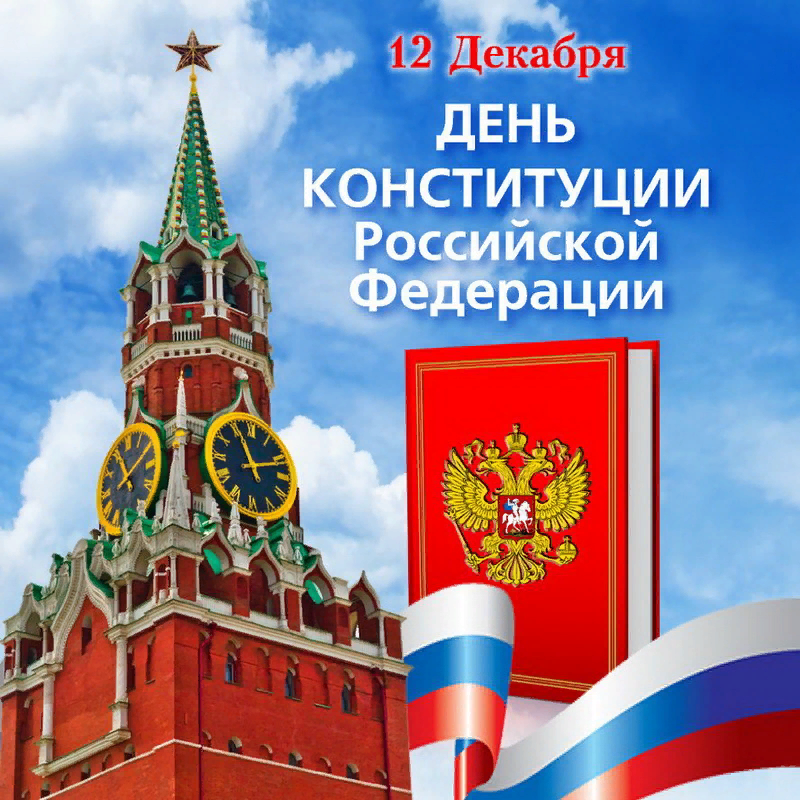 12 Декабря
ДЕНЬ КОНСТИТУЦИИ Российской Федерации